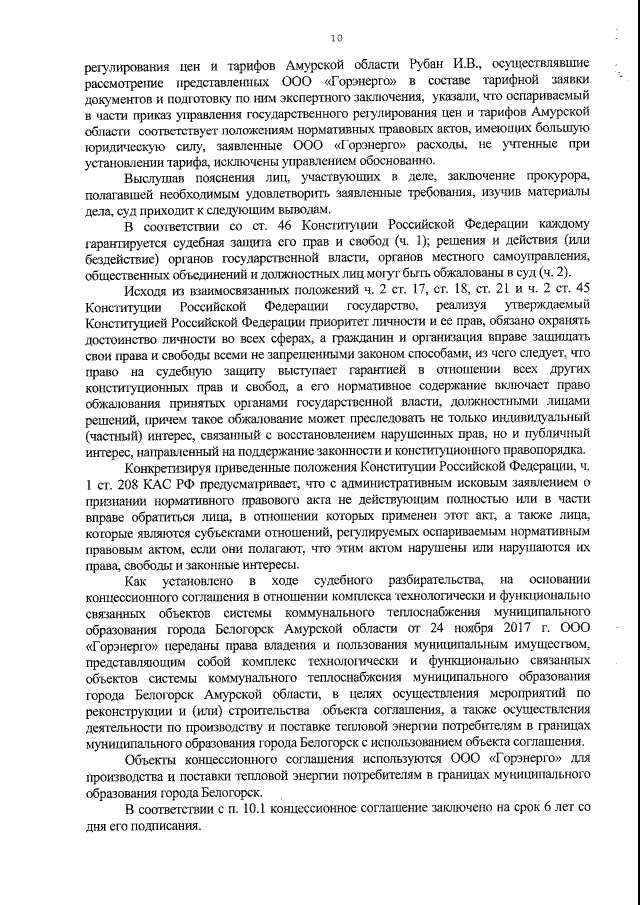 10

регулирования цен и тарифов Амурской области Рубан И.В., осуществлявшие рассмотрение представленных ООО «Горэнерго» в составе тарифной заявки документов и подготовку по ним экспертного заключения, указали, что оспариваемый в части приказ управления государственного регулирования цен и тарифов Амурской области соответствует положениям нормативных правовых актов, имеющих большую юридическую силу, заявленные ООО «Горэнерго» расходы, не учтенные при установлении тарифа, исключены управлением обоснованно.

Выслушав пояснения лиц, участвующих в деле, заключение прокурора, полагавшей необходимым удовлетворить заявленные требования, изучив материалы дела, суд приходит к следующим выводам.

В соответствии со ст. 46 Конституции Российской Федерации каждому гарантируется судебная защита его прав и свобод (ч. 1); решения и действия (или бездействие) органов государственной власти, органов местного самоуправления, общественных объединений и должностных лиц могут быть обжалованы в суд (ч. 2).

Исходя из взаимосвязанных положений ч. 2 ст. 17, ст. 18, ст. 21 и ч. 2 ст. 45 Конституции Российской Федерации государство, реализуя утверждаемый Конституцией Российской Федерации приоритет личности и ее прав, обязано охранять достоинство личности во всех сферах, а гражданин и организация вправе защищать свои права и свободы всеми не запрещенными законом способами, из чего следует, что право на судебную защиту выступает гарантией в отношении всех других конституционных прав и свобод, а его нормативное содержание включает право обжалования принятых органами государственной власти, должностными лицами решений, причем такое обжалование может преследовать не только индивидуальный (частный) интерес, связанный с восстановлением нарушенных прав, но и публичный интерес, направленный на поддержание законности и конституционного правопорядка.

Конкретизируя приведенные положения Конституции Российской Федерации, ч. 1 ст. 208 КАС РФ предусматривает, что с административным исковым заявлением о признании нормативного правового акта не действующим полностью или в части вправе обратиться лица, в отношении которых применен этот акт, а также лица, которые являются субъектами отношений, регулируемых оспариваемым нормативным правовым актом, если они полагают, что этим актом нарушены или нарушаются их права, свободы и законные интересы.

Как установлено в ходе судебного разбирательства, на основании концессионного соглашения в отношении комплекса технологически и функционально связанных объектов системы коммунального теплоснабжения муниципального образования города Белогорск Амурской области от 24 ноября 2017 г. ООО «Горэнерго» переданы права владения и пользования муниципальным имуществом, представляющим собой комплекс технологически и функционально связанных объектов системы коммунального теплоснабжения муниципального образования города Белогорск Амурской области, в целях осуществления мероприятий по реконструкции и (или) строительства объекта соглашения, а также осуществления деятельности по производству и поставке тепловой энергии потребителям в границах муниципального образования города Белогорск с использованием объекта соглашения.

Объекты концессионного соглашения используются ООО «Горэнерго» для производства и поставки тепловой энергии потребителям в границах муниципального образования города Белогорск.

В соответствии с п. 10.1 концессионное соглашение заключено на срок 6 лет со дня его подписания.